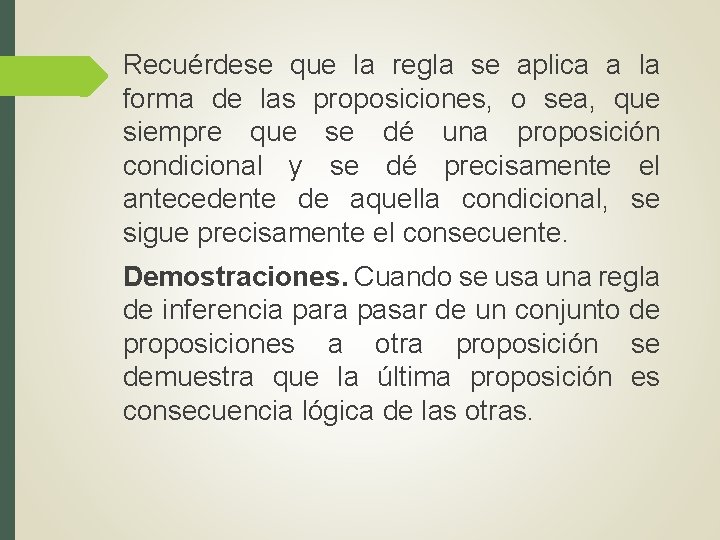 Recuérdese que la regla se aplica a la forma de las proposiciones, o sea, que siempre que se dé una proposición condicional y se dé precisamente el antecedente de aquella condicional, se sigue precisamente el consecuente.

Demostraciones. Cuando se usa una regla de inferencia para pasar de un conjunto de proposiciones a otra proposición se demuestra que la última proposición es consecuencia lógica de las otras.